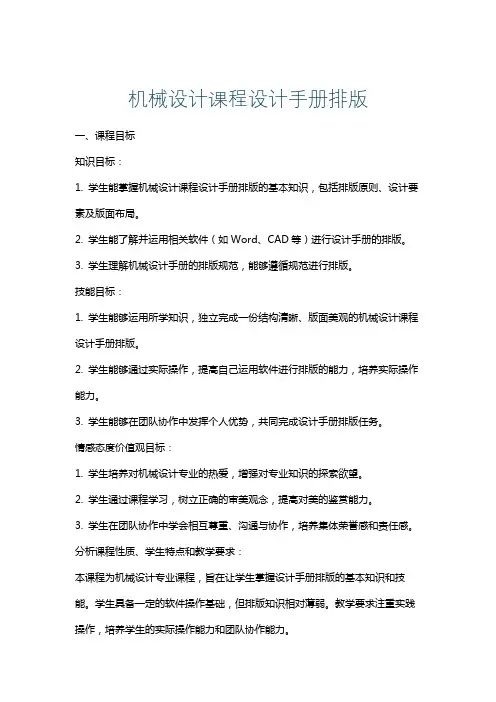 机械设计课程设计手册排版

一、课程目标

知识目标：

1. 学生能掌握机械设计课程设计手册排版的基本知识，包括排版原则、设计要素及版面布局。

2. 学生能了解并运用相关软件（如 Word、CAD 等）进行设计手册的排版。

3. 学生理解机械设计手册的排版规范，能够遵循规范进行排版。

技能目标：

1. 学生能够运用所学知识，独立完成一份结构清晰、版面美观的机械设计课程设计手册排版。

2. 学生能够通过实际操作，提高自己运用软件进行排版的能力，培养实际操作能力。

3. 学生能够在团队协作中发挥个人优势，共同完成设计手册排版任务。

情感态度价值观目标：

1. 学生培养对机械设计专业的热爱，增强对专业知识的探索欲望。

2. 学生通过课程学习，树立正确的审美观念，提高对美的鉴赏能力。

3. 学生在团队协作中学会相互尊重、沟通与协作，培养集体荣誉感和责任感。

分析课程性质、学生特点和教学要求：

本课程为机械设计专业课程，旨在让学生掌握设计手册排版的基本知识和技能。学生具备一定的软件操作基础，但排版知识相对薄弱。教学要求注重实践操作，培养学生的实际操作能力和团队协作能力。